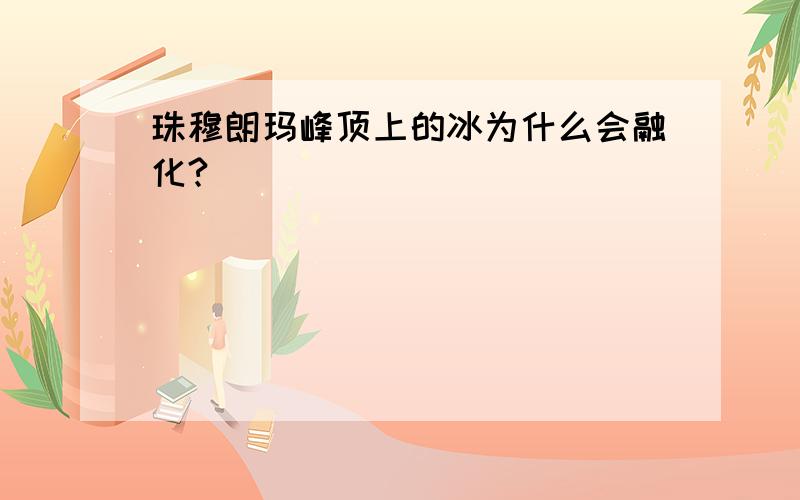 珠穆朗玛峰顶上的冰为什么会融化?